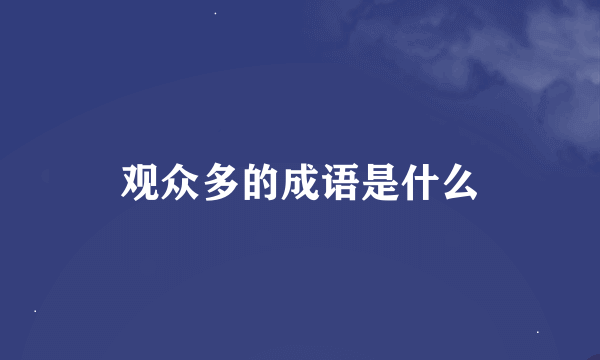 观众多的成语是什么